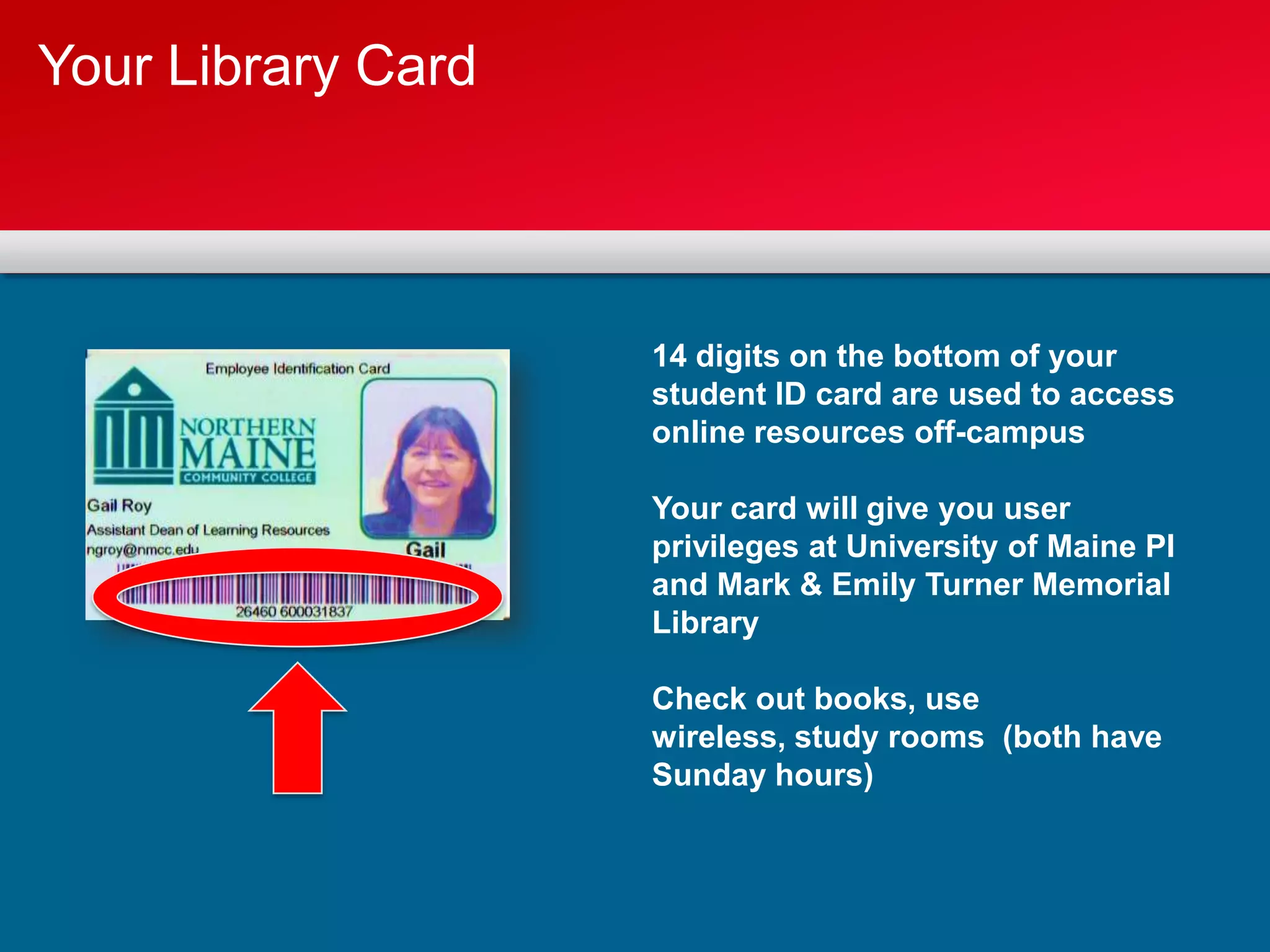 Your Library Card

Employee Identification Card

NORTHERN MAINE COMMUNITY COLLEGE

Gail Roy
Assistant Dean of Learning Resources
ngroy@nmcc.edu

Gail

26460 600031837

14 digits on the bottom of your student ID card are used to access online resources off-campus

Your card will give you user privileges at University of Maine PI and Mark & Emily Turner Memorial Library

Check out books, use wireless, study rooms (both have Sunday hours)